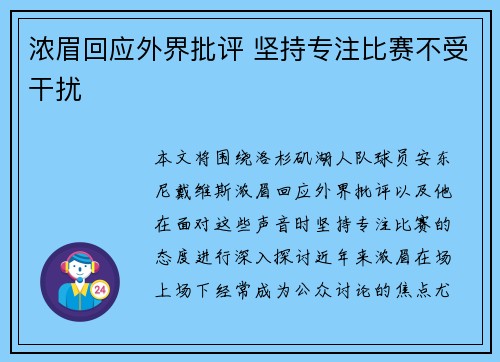 浓眉回应外界批评 坚持专注比赛不受干扰

本文将围绕洛杉矶湖人队球员安东尼戴维斯浓眉回应外界批评以及他在面对这些声音时坚持专注比赛的态度进行深入探讨近年来浓眉在场上场下经常成为公众讨论的焦点尤

24